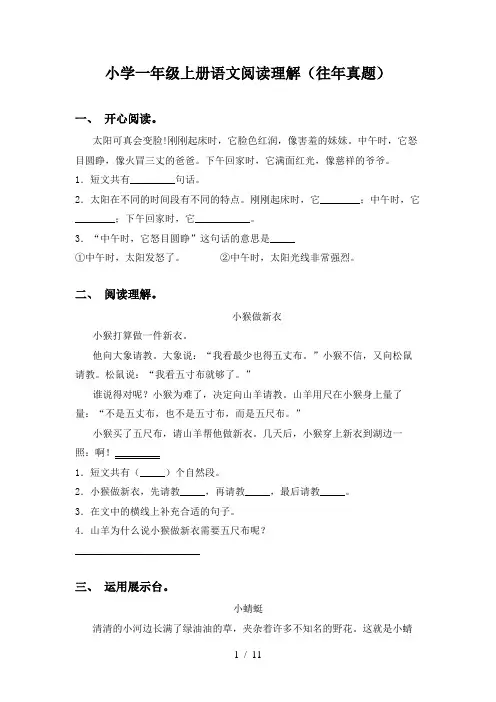 小学一年级上册语文阅读理解（往年真题）

一、 开心阅读。

太阳可真会变脸!刚刚起床时，它脸色红润，像害羞的妹妹。中午时，它怒目圆睁，像火冒三丈的爸爸。下午回家时，它满面红光，像慈祥的爷爷。

1．短文共有________句话。

2．太阳在不同的时间段有不同的特点。刚刚起床时，它________；中午时，它________；下午回家时，它__________。

3．“中午时，它怒目圆睁”这句话的意思是_____

①中午时，太阳发怒了。 ②中午时，太阳光线非常强烈。

二、 阅读理解。

小猴做新衣

小猴打算做一件新衣。

他向大象请教。大象说：“我看最少也得五丈布。”小猴不信，又向松鼠请教。松鼠说：“我看五寸布就够了。”

谁说得对呢？小猴为难了，决定向山羊请教。山羊用尺在小猴身上量了量：“不是五丈布，也不是五寸布，而是五尺布。”

小猴买了五尺布，请山羊帮他做新衣。几天后，小猴穿上新衣到湖边一照：啊！________

1．短文共有（_____）个自然段。

2．小猴做新衣，先请教_____，再请教_____，最后请教_____。

3．在文中的横线上补充合适的句子。

4．山羊为什么说小猴做新衣需要五尺布呢？

________________________

三、 运用展示台。

小蜻蜓

清清的小河边长满了绿油油的草，夹杂着许多不知名的野花。这就是小蜻

1 / 11